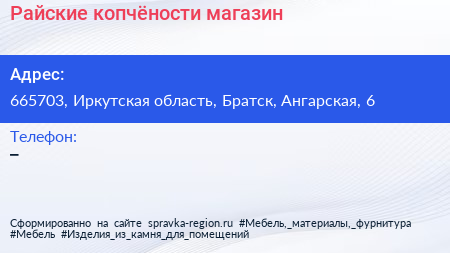 Райские копчёности магазин

Адрес:

665703, Иркутская область, Братск, Ангарская, 6

Телефон:

–

Сформированно на сайте spravka-region.ru #Мебель,_материалы,_фурнитура #Мебель #Изделия_из_камня_для_помещений